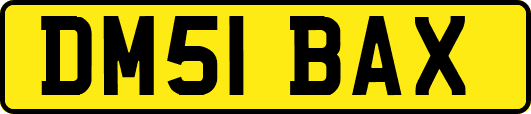 DM51 BAX